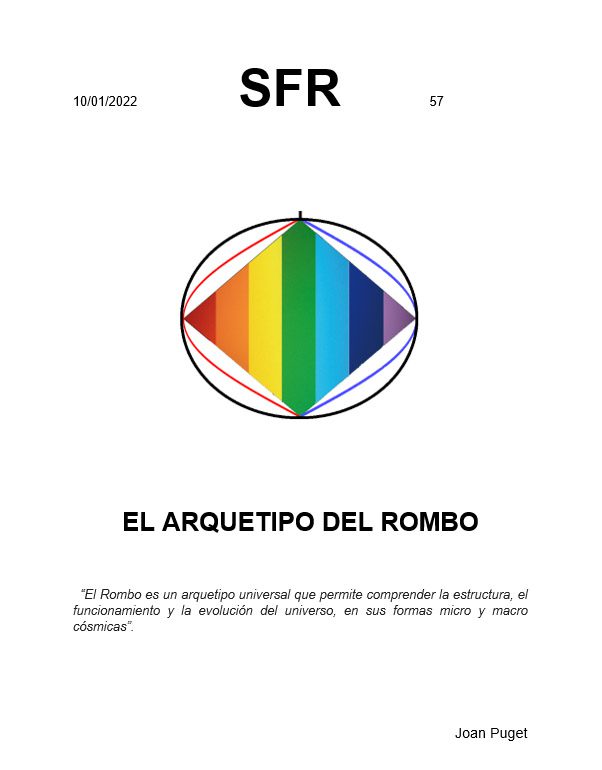 10/01/2022 SFR 57

EL ARQUETIPO DEL ROMBO

"El Rombo es un arquetipo universal que permite comprender la estructura, el funcionamiento y la evolución del universo, en sus formas micro y macro cósmicas".

Joan Puget